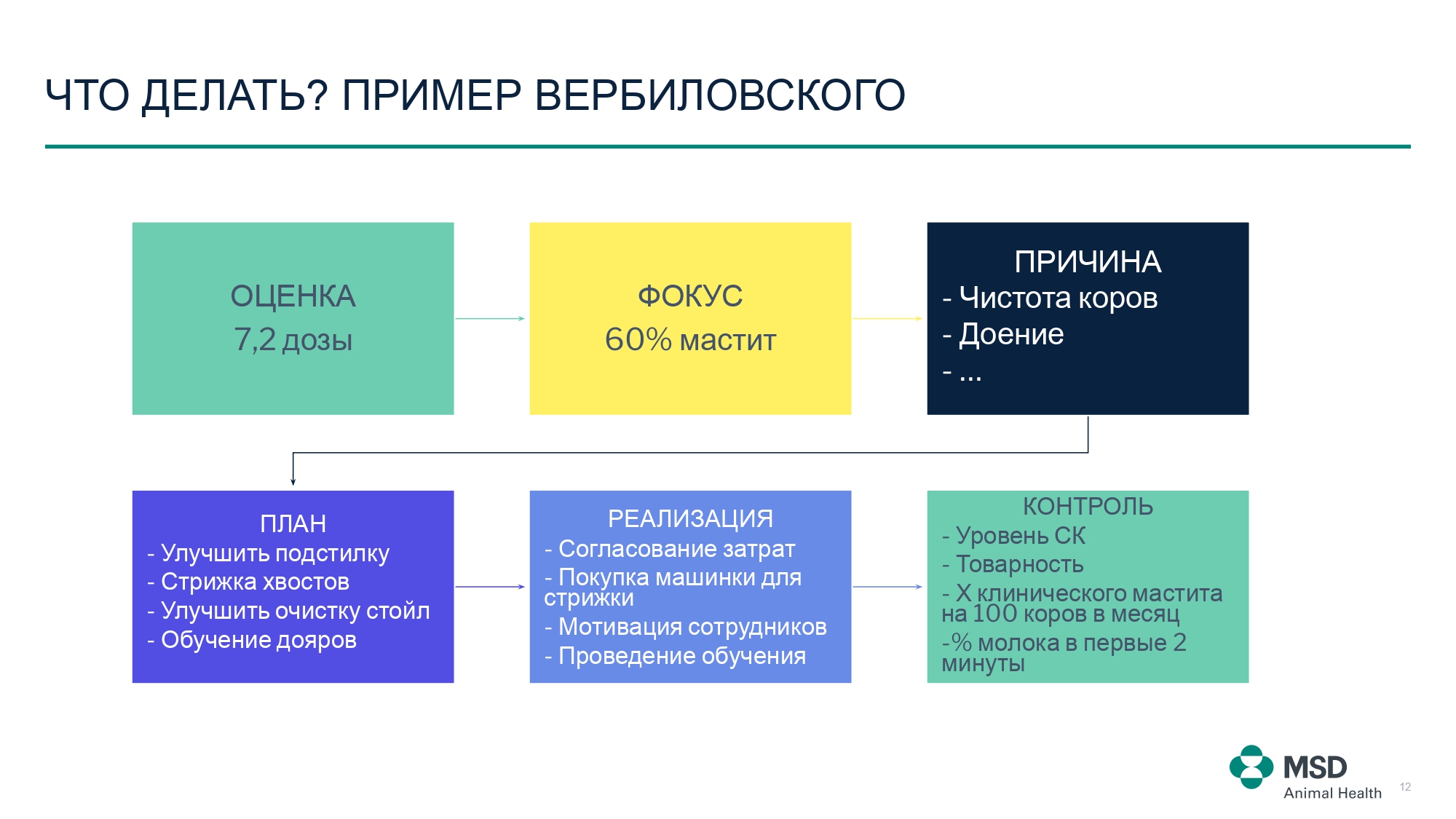 ЧТО ДЕЛАТЬ? ПРИМЕР ВЕРБИЛОВСКОГО

ОЦЕНКА
7,2 дозы

ФОКУС
60% мастит

ПРИЧИНА
- Чистота коров
- Доение
- ...

ПЛАН
- Улучшить подстилку
- Стрижка хвостов
- Улучшить очистку стойл
- Обучение дояров

РЕАЛИЗАЦИЯ
- Согласование затрат
- Покупка машинки для стрижки
- Мотивация сотрудников
- Проведение обучения

КОНТРОЛЬ
- Уровень СК
- Товарность
- Х клинического мастита на 100 коров в месяц
-% молока в первые 2 минуты

MSD
Animal Health

12